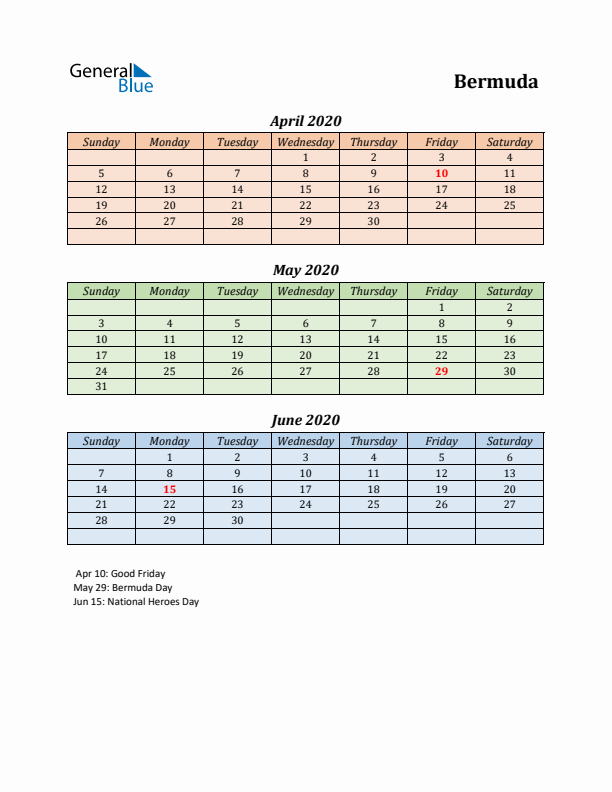 General Blue

Bermuda

April 2020

| Sunday | Monday | Tuesday | Wednesday | Thursday | Friday | Saturday |
|---|---|---|---|---|---|---|
| | | | 1 | 2 | 3 | 4 |
| 5 | 6 | 7 | 8 | 9 | 10 | 11 |
| 12 | 13 | 14 | 15 | 16 | 17 | 18 |
| 19 | 20 | 21 | 22 | 23 | 24 | 25 |
| 26 | 27 | 28 | 29 | 30 | | |
| | | | | | | |

May 2020

| Sunday | Monday | Tuesday | Wednesday | Thursday | Friday | Saturday |
|---|---|---|---|---|---|---|
| | | | | | 1 | 2 |
| 3 | 4 | 5 | 6 | 7 | 8 | 9 |
| 10 | 11 | 12 | 13 | 14 | 15 | 16 |
| 17 | 18 | 19 | 20 | 21 | 22 | 23 |
| 24 | 25 | 26 | 27 | 28 | 29 | 30 |
| 31 | | | | | | |

June 2020

| Sunday | Monday | Tuesday | Wednesday | Thursday | Friday | Saturday |
|---|---|---|---|---|---|---|
| | 1 | 2 | 3 | 4 | 5 | 6 |
| 7 | 8 | 9 | 10 | 11 | 12 | 13 |
| 14 | 15 | 16 | 17 | 18 | 19 | 20 |
| 21 | 22 | 23 | 24 | 25 | 26 | 27 |
| 28 | 29 | 30 | | | | |
| | | | | | | |

Apr 10: Good Friday
May 29: Bermuda Day
Jun 15: National Heroes Day